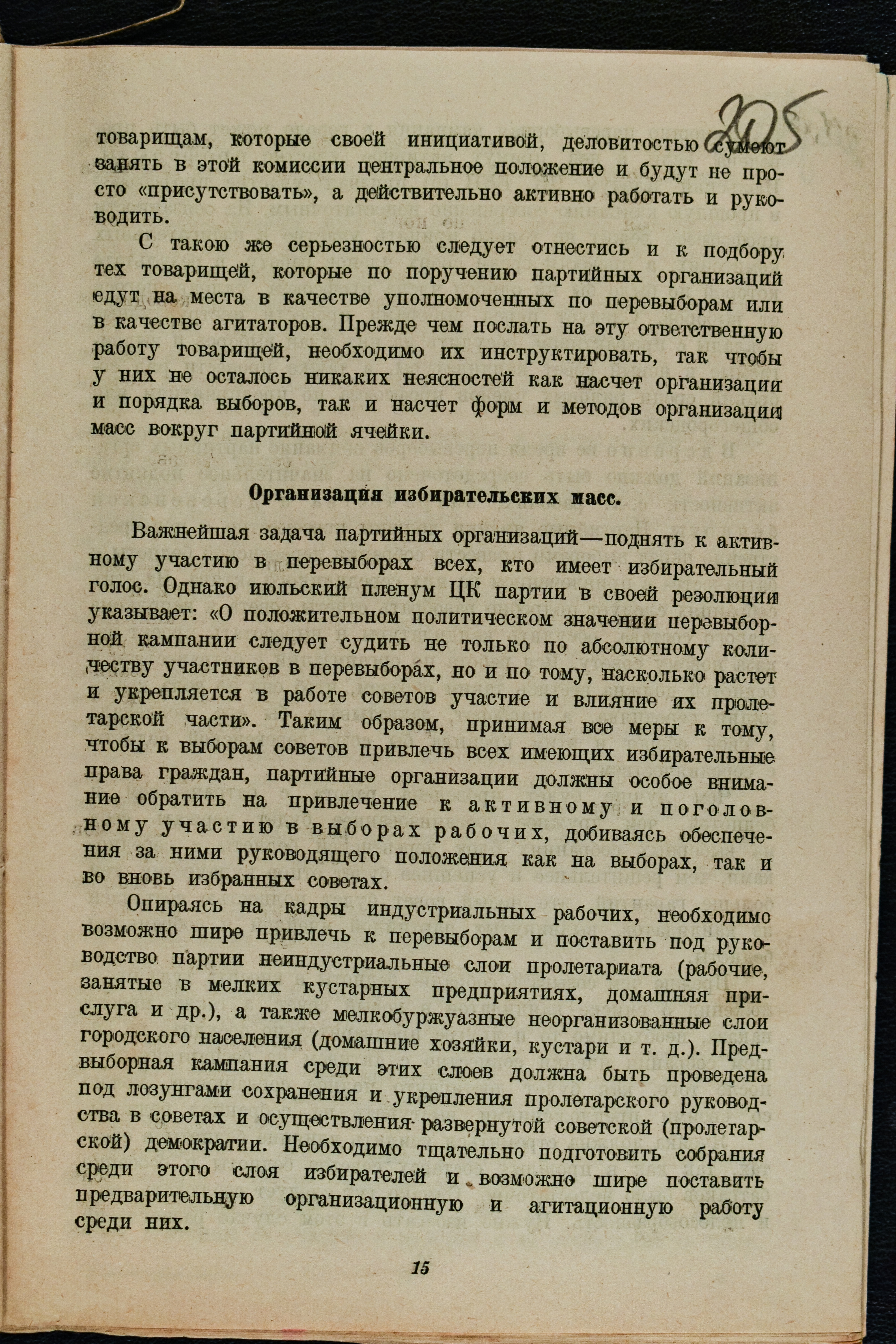 205

товарищам, которые своей инициативой, деловитостью сумеют занять в этой комиссии центральное положение и будут не просто «присутствовать», а действительно активно работать и руководить.

С такою же серьезностью следует отнестись и к подбору тех товарищей, которые по поручению партийных организаций едут на места в качестве уполномоченных по перевыборам или в качестве агитаторов. Прежде чем послать на эту ответственную работу товарищей, необходимо их инструктировать, так чтобы у них не осталось никаких неясностей как насчет организации и порядка выборов, так и насчет форм и методов организации масс вокруг партийной ячейки.

Организация избирательских масс.

Важнейшая задача партийных организаций—поднять к активному участию в перевыборах всех, кто имеет избирательный голос. Однако июльский пленум ЦК партии в своей резолюции указывает: «О положительном политическом значении перевыборной кампании следует судить не только по абсолютному количеству участников в перевыборах, но и по тому, насколько растет и укрепляется в работе советов участие и влияние их пролетарской части». Таким образом, принимая все меры к тому, чтобы к выборам советов привлечь всех имеющих избирательные права граждан, партийные организации должны особое внимание обратить на привлечение к активному и поголовному участию в выборах рабочих, добиваясь обеспечения за ними руководящего положения как на выборах, так и во вновь избранных советах.

Опираясь на кадры индустриальных рабочих, необходимо возможно шире привлечь к перевыборам и поставить под руководство партии неиндустриальные слои пролетариата (рабочие, занятые в мелких кустарных предприятиях, домашняя прислуга и др.), а также мелкобуржуазные неорганизованные слои городского населения (домашние хозяйки, кустари и т. д.). Предвыборная кампания среди этих слоев должна быть проведена под лозунгами сохранения и укрепления пролетарского руководства в советах и осуществления развернутой советской (пролетарской) демократии. Необходимо тщательно подготовить собрания среди этого слоя избирателей и возможно шире поставить предварительную организационную и агитационную работу среди них.

15